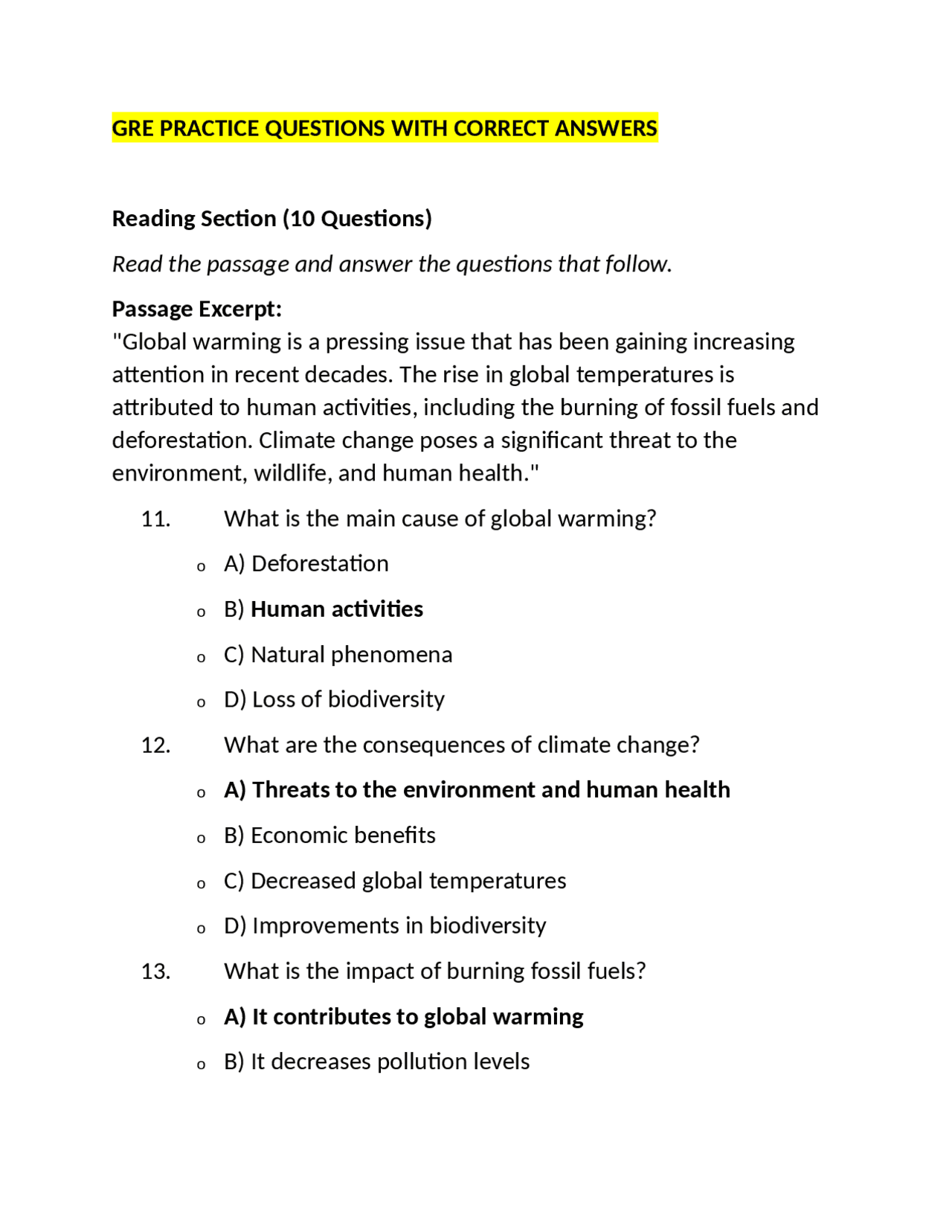 GRE PRACTICE QUESTIONS WITH CORRECT ANSWERS

Reading Section (10 Questions)

Read the passage and answer the questions that follow.

Passage Excerpt:
"Global warming is a pressing issue that has been gaining increasing attention in recent decades. The rise in global temperatures is attributed to human activities, including the burning of fossil fuels and deforestation. Climate change poses a significant threat to the environment, wildlife, and human health."

11. What is the main cause of global warming?

o A) Deforestation

o B) Human activities

o C) Natural phenomena

o D) Loss of biodiversity

12. What are the consequences of climate change?

o A) Threats to the environment and human health

o B) Economic benefits

o C) Decreased global temperatures

o D) Improvements in biodiversity

13. What is the impact of burning fossil fuels?

o A) It contributes to global warming

o B) It decreases pollution levels